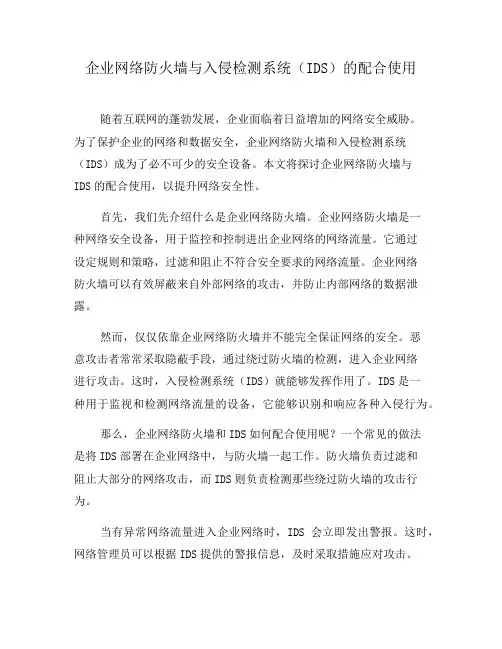 企业网络防火墙与入侵检测系统（IDS）的配合使用

随着互联网的蓬勃发展，企业面临着日益增加的网络安全威胁。为了保护企业的网络和数据安全，企业网络防火墙和入侵检测系统（IDS）成为了必不可少的安全设备。本文将探讨企业网络防火墙与IDS的配合使用，以提升网络安全性。

首先，我们先介绍什么是企业网络防火墙。企业网络防火墙是一种网络安全设备，用于监控和控制进出企业网络的网络流量。它通过设定规则和策略，过滤和阻止不符合安全要求的网络流量。企业网络防火墙可以有效屏蔽来自外部网络的攻击，并防止内部网络的数据泄露。

然而，仅仅依靠企业网络防火墙并不能完全保证网络的安全。恶意攻击者常常采取隐蔽手段，通过绕过防火墙的检测，进入企业网络进行攻击。这时，入侵检测系统（IDS）就能够发挥作用了。IDS是一种用于监视和检测网络流量的设备，它能够识别和响应各种入侵行为。

那么，企业网络防火墙和IDS如何配合使用呢？一个常见的做法是将IDS部署在企业网络中，与防火墙一起工作。防火墙负责过滤和阻止大部分的网络攻击，而IDS则负责检测那些绕过防火墙的攻击行为。

当有异常网络流量进入企业网络时，IDS 会立即发出警报。这时，网络管理员可以根据IDS提供的警报信息，及时采取措施应对攻击。